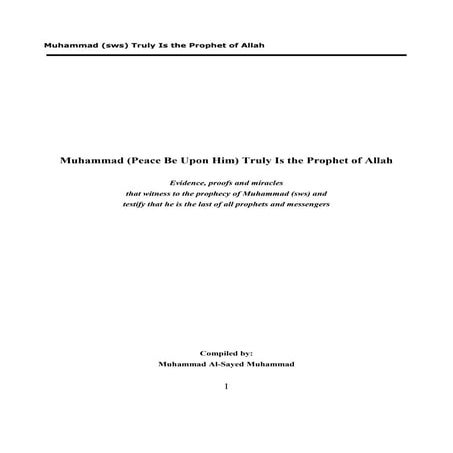 Muhammad (sws) Truly Is the Prophet of Allah

Muhammad (Peace Be Upon Him) Truly Is the Prophet of Allah

Evidence, proofs and miracles that witness to the prophecy of Muhammad (sws) and testify that he is the last of all prophets and messengers

Compiled by:
Muhammad Al-Sayed Muhammad

1